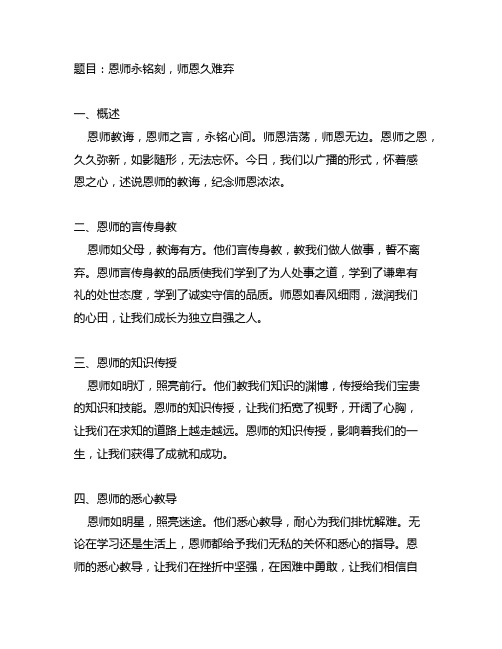 题目：恩师永铭刻，师恩久难弃

一、概述

恩师教诲，恩师之言，永铭心间。师恩浩荡，师恩无边。恩师之恩，久久弥新，如影随形，无法忘怀。今日，我们以广播的形式，怀着感恩之心，述说恩师的教诲，纪念师恩浓浓。

二、恩师的言传身教

恩师如父母，教诲有方。他们言传身教，教我们做人做事，誓不离弃。恩师言传身教的品质使我们学到了为人处事之道，学到了谦卑有礼的处世态度，学到了诚实守信的品质。师恩如春风细雨，滋润我们的心田，让我们成长为独立自强之人。

三、恩师的知识传授

恩师如明灯，照亮前行。他们教我们知识的渊博，传授给我们宝贵的知识和技能。恩师的知识传授，让我们拓宽了视野，开阔了心胸，让我们在求知的道路上越走越远。恩师的知识传授，影响着我们的一生，让我们获得了成就和成功。

四、恩师的悉心教导

恩师如明星，照亮迷途。他们悉心教导，耐心为我们排忧解难。无论在学习还是生活上，恩师都给予我们无私的关怀和悉心的指导。恩师的悉心教导，让我们在挫折中坚强，在困难中勇敢，让我们相信自